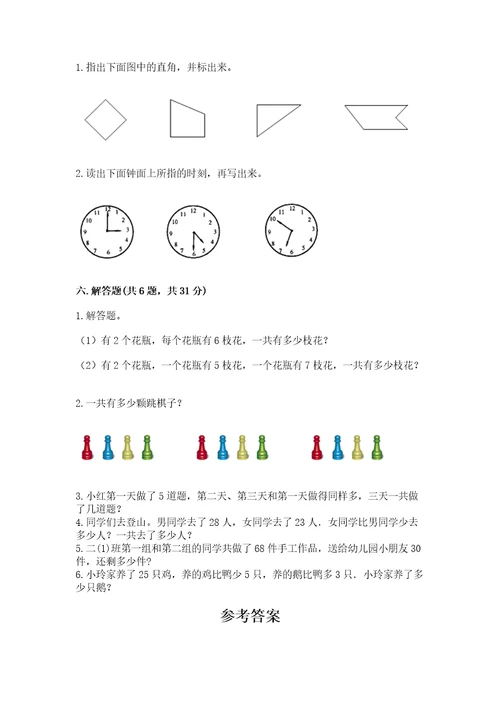 1. 指出下面图中的直角，并标出来。

2. 读出下面钟面上所指的时刻，再写出来。

12
1
2
3
4
5
6
7
8
9
10
11

12
1
2
3
4
5
6
7
8
9
10
11

12
1
2
3
4
5
6
7
8
9
10
11

六. 解答题(共 6 题，共 31 分)

1. 解答题。

（1）有 2 个花瓶，每个花瓶有 6 枝花，一共有多少枝花？

（2）有 2 个花瓶，一个花瓶有 5 枝花，一个花瓶有 7 枝花，一共有多少枝花？

2. 一共有多少颗跳棋子？

3. 小红第一天做了 5 道题，第二天、第三天和第一天做得同样多，三天一共做了几道题？
4. 同学们去登山。男同学去了 28 人，女同学去了 23 人，女同学比男同学少去多少人？一共去了多少人？
5. 二(1)班第一组和第二组的同学共做了 68 件手工作品，送给幼儿园小朋友 30 件，还剩多少件？
6. 小玲家养了 25 只鸡，养的鸡比鸭少 5 只，养的鹅比鸭多 3 只．小玲家养了多少只鹅？

参考答案